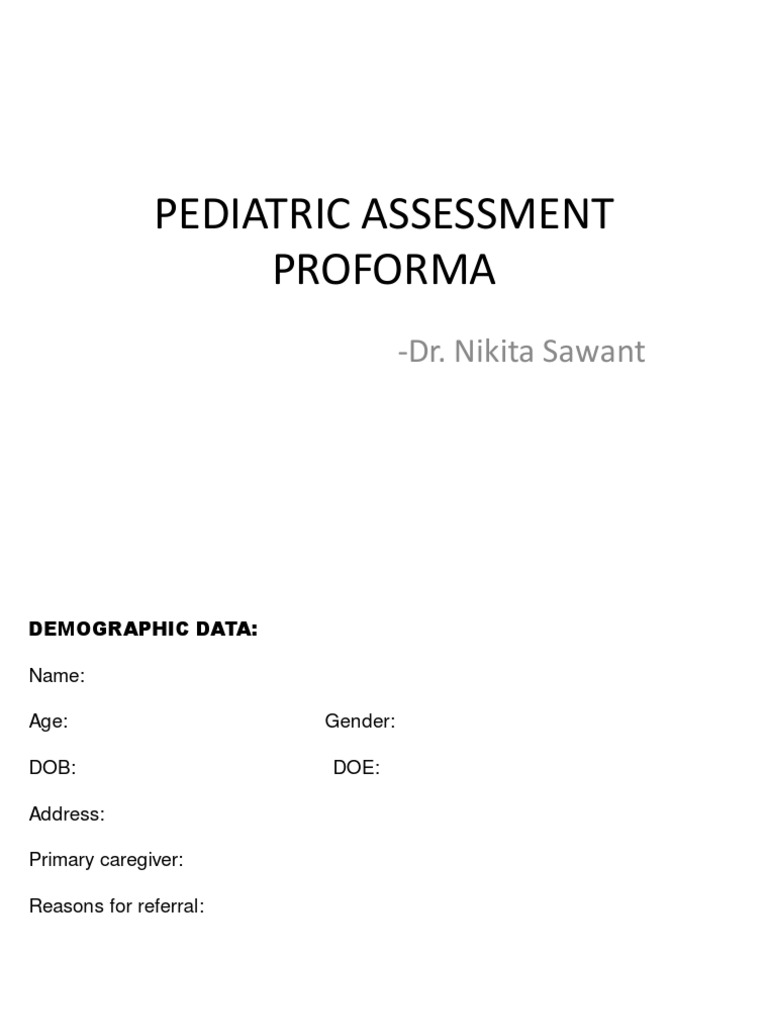 PEDIATRIC ASSESSMENT PROFORMA

-Dr. Nikita Sawant

DEMOGRAPHIC DATA:

Name:

Age: Gender:

DOB: DOE:

Address:

Primary caregiver:

Reasons for referral: